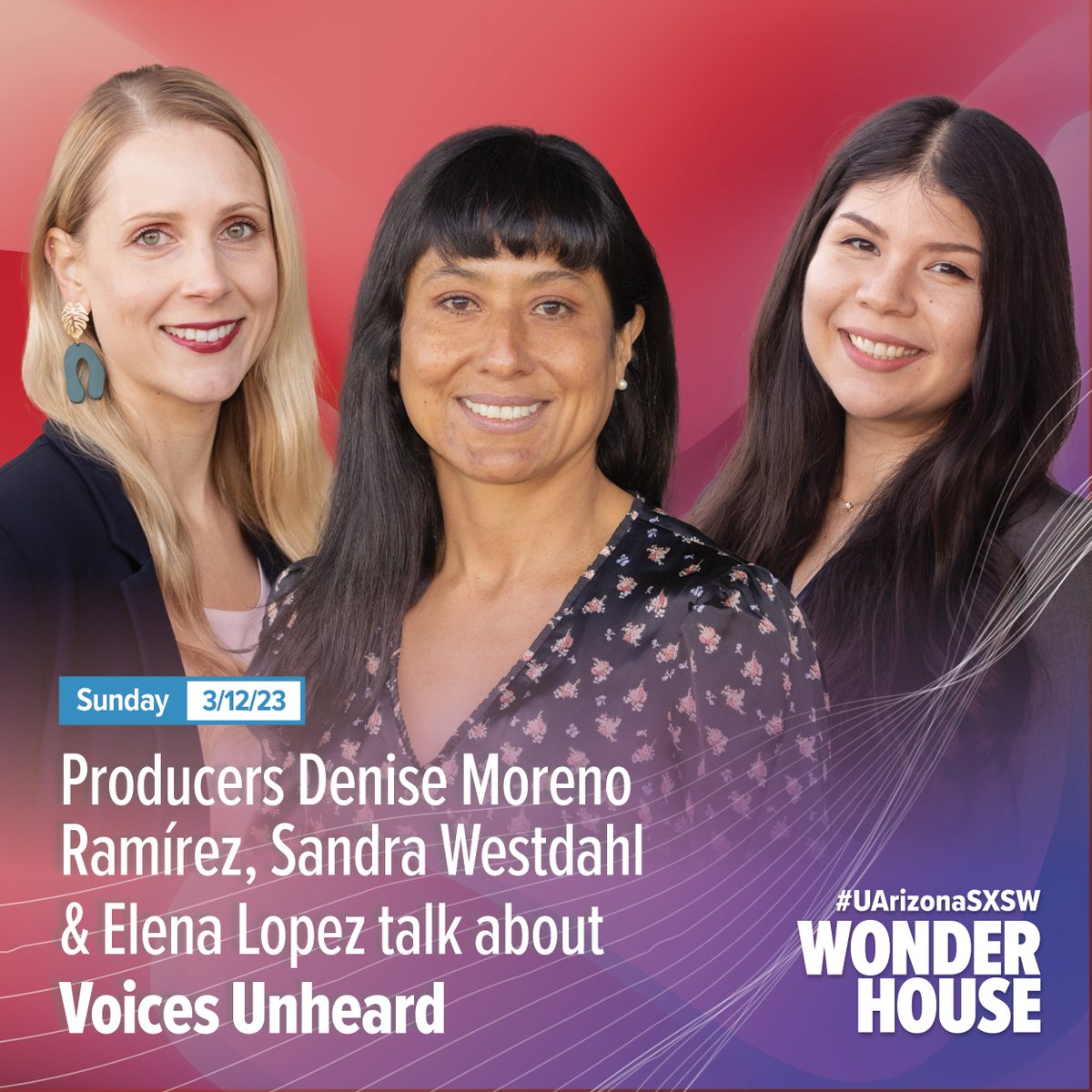 Sunday 3/12/23

Producers Denise Moreno Ramírez, Sandra Westdahl & Elena Lopez talk about Voices Unheard

#UArizonaSXSW
WONDER HOUSE